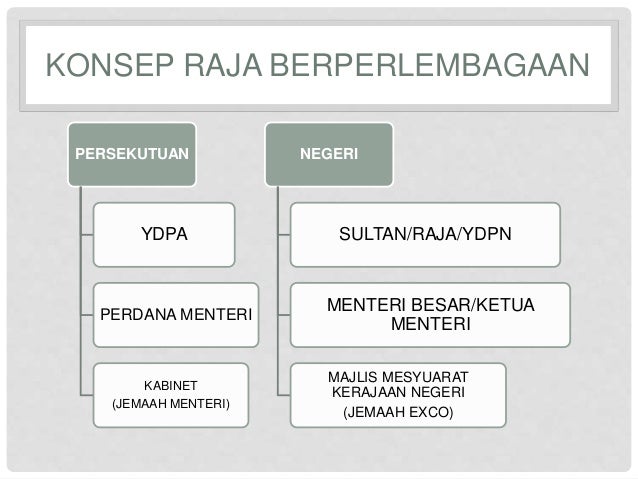 KONSEP RAJA BERPERLEMBAGAAN

PERSEKUTUAN

YDPA

PERDANA MENTERI

KABINET
(JEMAAH MENTERI)

NEGERI

SULTAN/RAJA/YDPN

MENTERI BESAR/KETUA MENTERI

MAJLIS MESYUARAT KERAJAAN NEGERI
(JEMAAH EXCO)